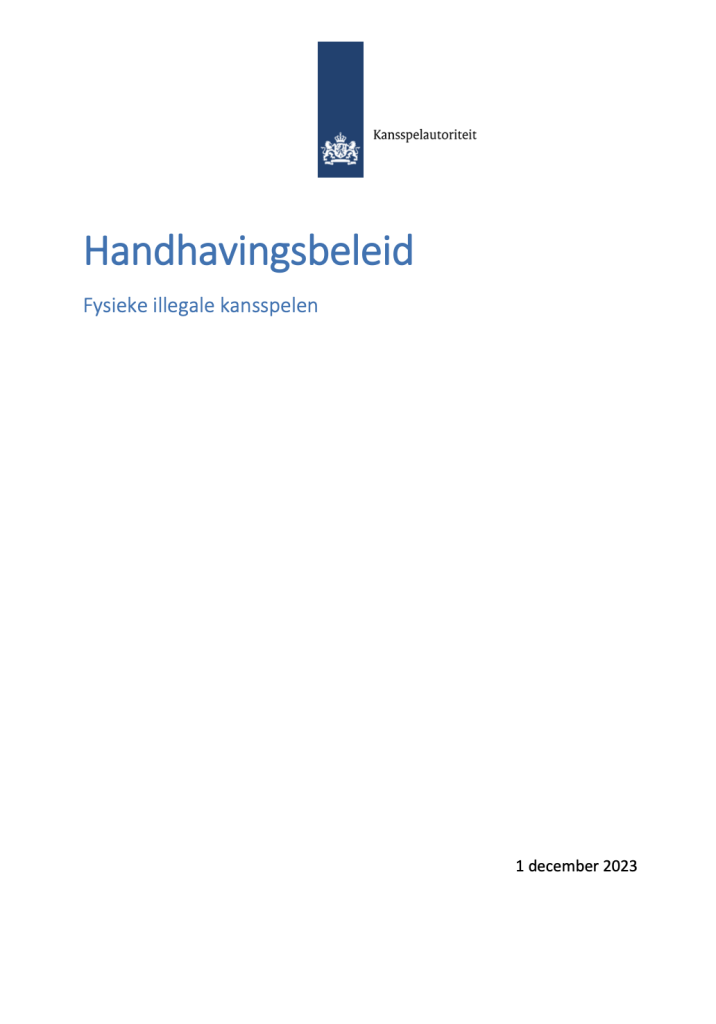 Kansspelautoriteit

Handhavingsbeleid

Fysieke illegale kansspelen

1 december 2023